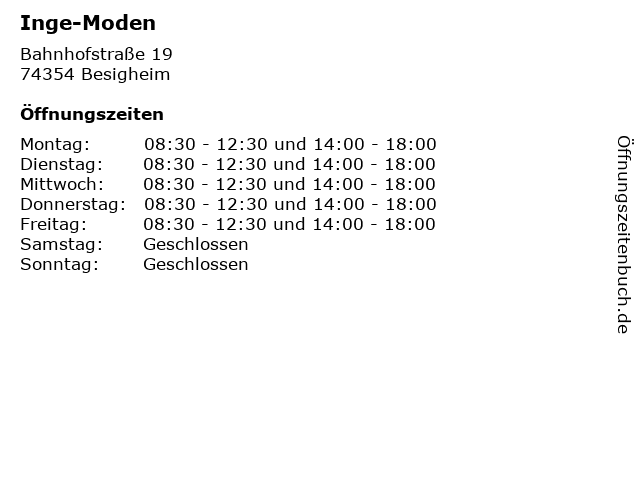 Inge-Moden

Bahnhofstraße 19
74354 Besigheim

Öffnungszeiten

Montag: 08:30 - 12:30 und 14:00 - 18:00
Dienstag: 08:30 - 12:30 und 14:00 - 18:00
Mittwoch: 08:30 - 12:30 und 14:00 - 18:00
Donnerstag: 08:30 - 12:30 und 14:00 - 18:00
Freitag: 08:30 - 12:30 und 14:00 - 18:00
Samstag: Geschlossen
Sonntag: Geschlossen

Öffnungszeitenbuch.de